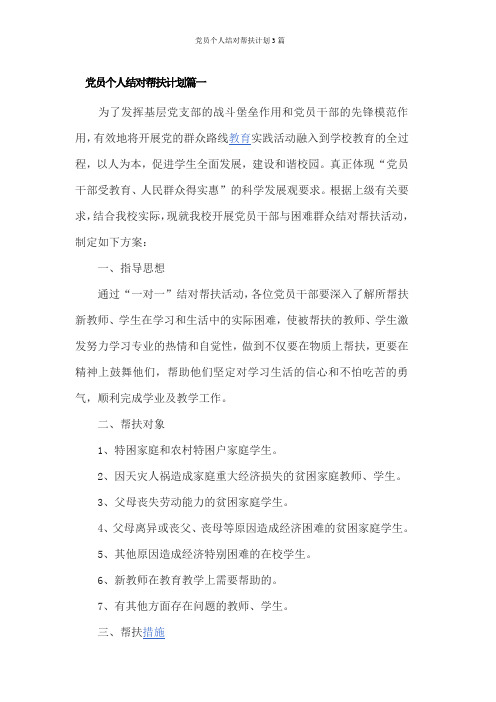 党员个人结对帮扶计划3篇

党员个人结对帮扶计划篇一

为了发挥基层党支部的战斗堡垒作用和党员干部的先锋模范作用，有效地将开展党的群众路线教育实践活动融入到学校教育的全过程，以人为本，促进学生全面发展，建设和谐校园。真正体现“党员干部受教育、人民群众得实惠”的科学发展观要求。根据上级有关要求，结合我校实际，现就我校开展党员干部与困难群众结对帮扶活动，制定如下方案：

一、指导思想

通过“一对一”结对帮扶活动，各位党员干部要深入了解所帮扶新教师、学生在学习和生活中的实际困难，使被帮扶的教师、学生激发努力学习专业的热情和自觉性，做到不仅要在物质上帮扶，更要在精神上鼓舞他们，帮助他们坚定对学习生活的信心和不怕吃苦的勇气，顺利完成学业及教学工作。

二、帮扶对象

1、特困家庭和农村特困户家庭学生。

2、因天灾人祸造成家庭重大经济损失的贫困家庭教师、学生。

3、父母丧失劳动能力的贫困家庭学生。

4、父母离异或丧父、丧母等原因造成经济困难的贫困家庭学生。

5、其他原因造成经济特别困难的在校学生。

6、新教师在教育教学上需要帮助的。

7、有其他方面存在问题的教师、学生。

三、帮扶措施